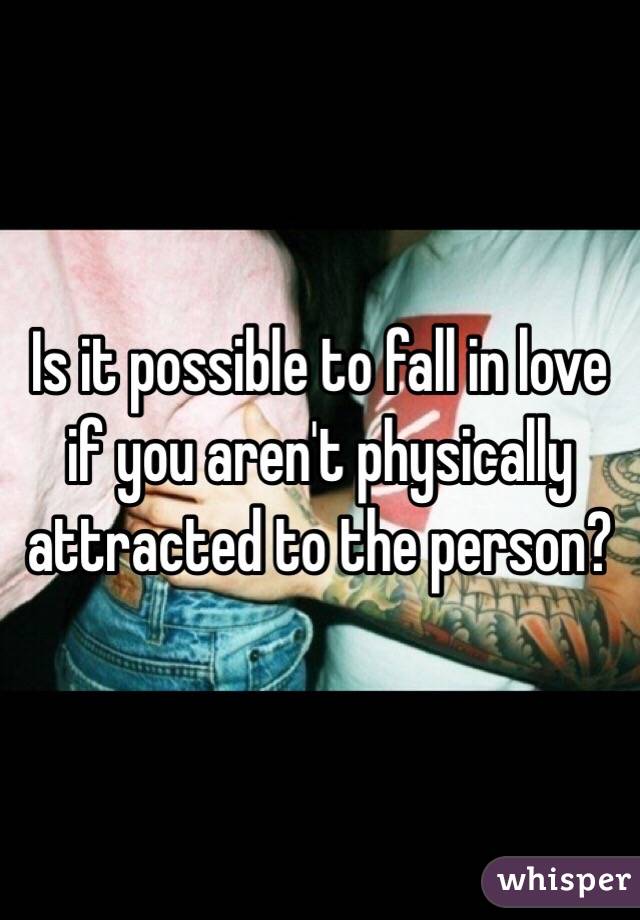 Is it possible to fall in love if you aren't physically attracted to the person?

whisper